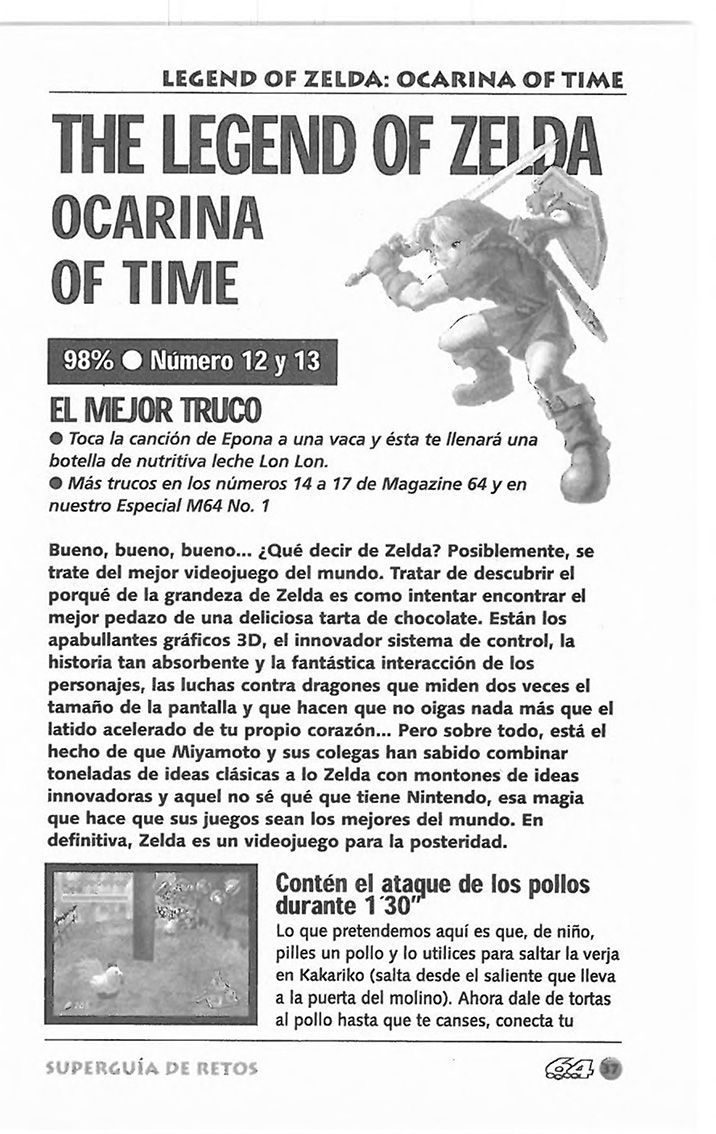 LEGEND OF ZELDA: OCARINA OF TIME

THE LEGEND OF ZELDA
OCARINA
OF TIME

98% ● Número 12 y 13

EL MEJOR TRUCO

● Toca la canción de Epona a una vaca y ésta te llenará una botella de nutritiva leche Lon Lon.
● Más trucos en los números 14 a 17 de Magazine 64 y en nuestro Especial M64 No. 1

Bueno, bueno, bueno... ¿Qué decir de Zelda? Posiblemente, se trate del mejor videojuego del mundo. Tratar de descubrir el porqué de la grandeza de Zelda es como intentar encontrar el mejor pedazo de una deliciosa tarta de chocolate. Están los apabullantes gráficos 3D, el innovador sistema de control, la historia tan absorbente y la fantástica interacción de los personajes, las luchas contra dragones que miden dos veces el tamaño de la pantalla y que hacen que no oigas nada más que el latido acelerado de tu propio corazón... Pero sobre todo, está el hecho de que Miyamoto y sus colegas han sabido combinar toneladas de ideas clásicas a lo Zelda con montones de ideas innovadoras y aquel no sé qué que tiene Nintendo, esa magia que hace que sus juegos sean los mejores del mundo. En definitiva, Zelda es un videojuego para la posteridad.

Contén el ataque de los pollos durante 1´30"

Lo que pretendemos aquí es que, de niño, pilles un pollo y lo utilices para saltar la verja en Kakariko (salta desde el saliente que lleva a la puerta del molino). Ahora dale de tortas al pollo hasta que te canses, conecta tu

SUPERGUÍA DE RETOS

64 37